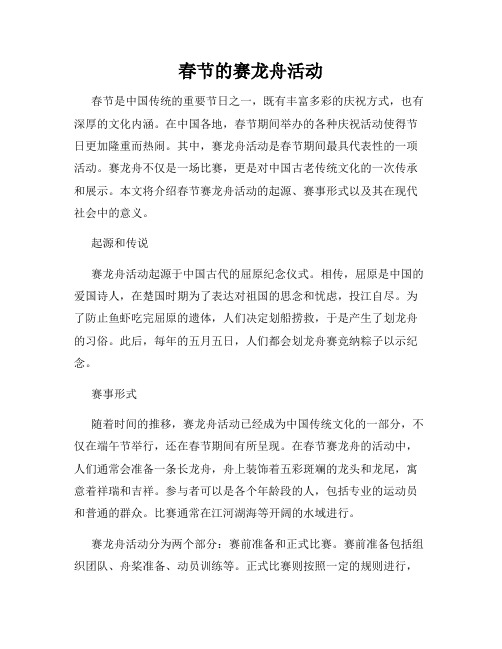 春节的赛龙舟活动

春节是中国传统的重要节日之一，既有丰富多彩的庆祝方式，也有深厚的文化内涵。在中国各地，春节期间举办的各种庆祝活动使得节日更加隆重而热闹。其中，赛龙舟活动是春节期间最具代表性的一项活动。赛龙舟不仅是一场比赛，更是对中国古老传统文化的一次传承和展示。本文将介绍春节赛龙舟活动的起源、赛事形式以及其在现代社会中的意义。

起源和传说

赛龙舟活动起源于中国古代的屈原纪念仪式。相传，屈原是中国的爱国诗人，在楚国时期为了表达对祖国的思念和忧虑，投江自尽。为了防止鱼虾吃完屈原的遗体，人们决定划船捞救，于是产生了划龙舟的习俗。此后，每年的五月五日，人们都会划龙舟赛竞纳粽子以示纪念。

赛事形式

随着时间的推移，赛龙舟活动已经成为中国传统文化的一部分，不仅在端午节举行，还在春节期间有所呈现。在春节赛龙舟的活动中，人们通常会准备一条长龙舟，舟上装饰着五彩斑斓的龙头和龙尾，寓意着祥瑞和吉祥。参与者可以是各个年龄段的人，包括专业的运动员和普通的群众。比赛通常在江河湖海等开阔的水域进行。

赛龙舟活动分为两个部分：赛前准备和正式比赛。赛前准备包括组织团队、舟桨准备、动员训练等。正式比赛则按照一定的规则进行，